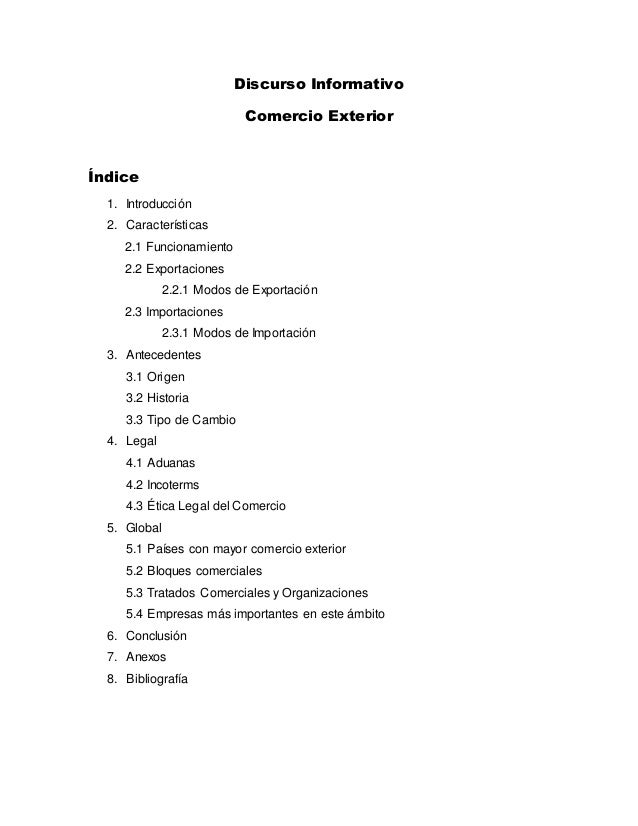 Discurso Informativo

Comercio Exterior

Índice

1. Introducción
2. Características
2.1 Funcionamiento
2.2 Exportaciones
2.2.1 Modos de Exportación
2.3 Importaciones
2.3.1 Modos de Importación
3. Antecedentes
3.1 Origen
3.2 Historia
3.3 Tipo de Cambio
4. Legal
4.1 Aduanas
4.2 Incoterms
4.3 Ética Legal del Comercio
5. Global
5.1 Países con mayor comercio exterior
5.2 Bloques comerciales
5.3 Tratados Comerciales y Organizaciones
5.4 Empresas más importantes en este ámbito
6. Conclusión
7. Anexos
8. Bibliografía